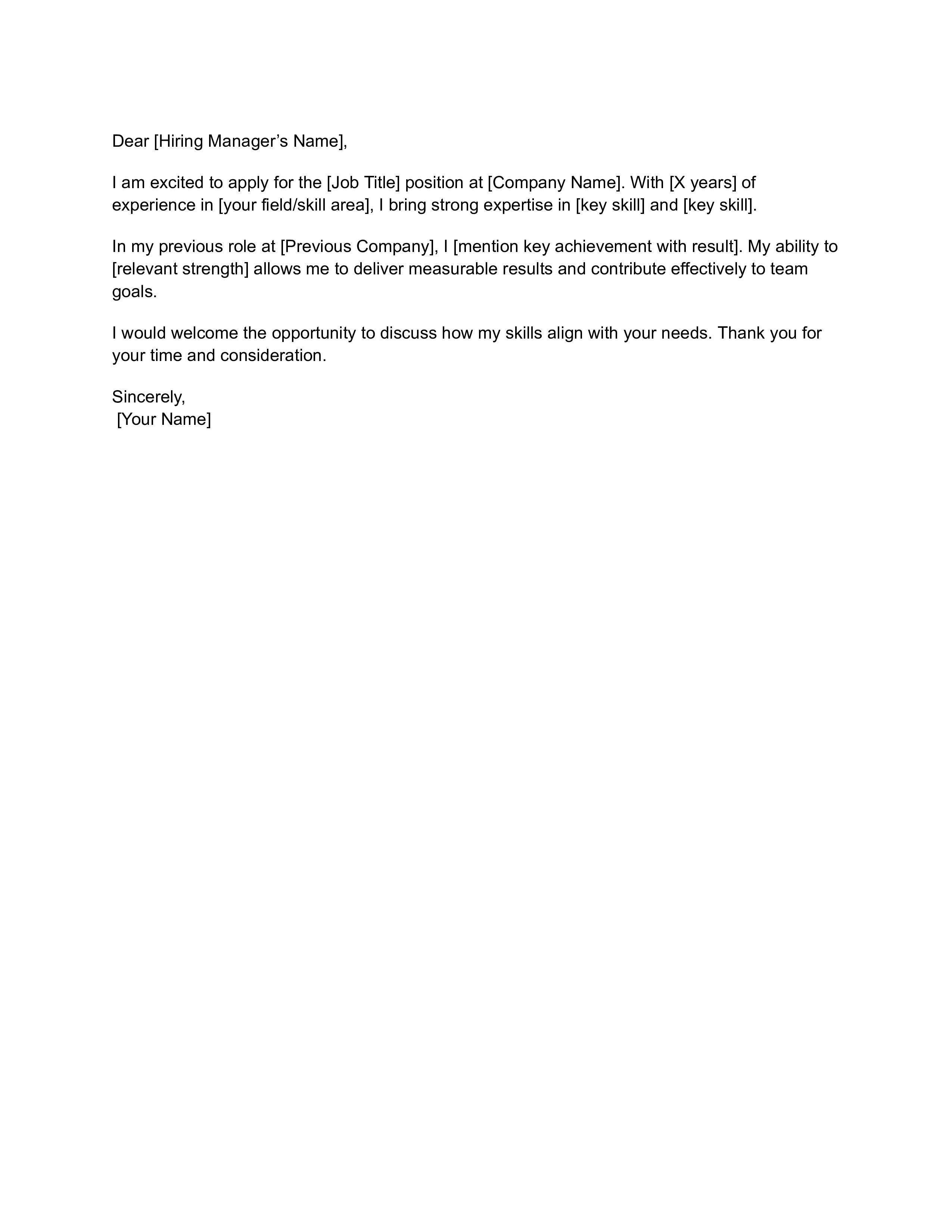 Dear [Hiring Manager’s Name],

I am excited to apply for the [Job Title] position at [Company Name]. With [X years] of experience in [your field/skill area], I bring strong expertise in [key skill] and [key skill].

In my previous role at [Previous Company], I [mention key achievement with result]. My ability to [relevant strength] allows me to deliver measurable results and contribute effectively to team goals.

I would welcome the opportunity to discuss how my skills align with your needs. Thank you for your time and consideration.

Sincerely,
[Your Name]